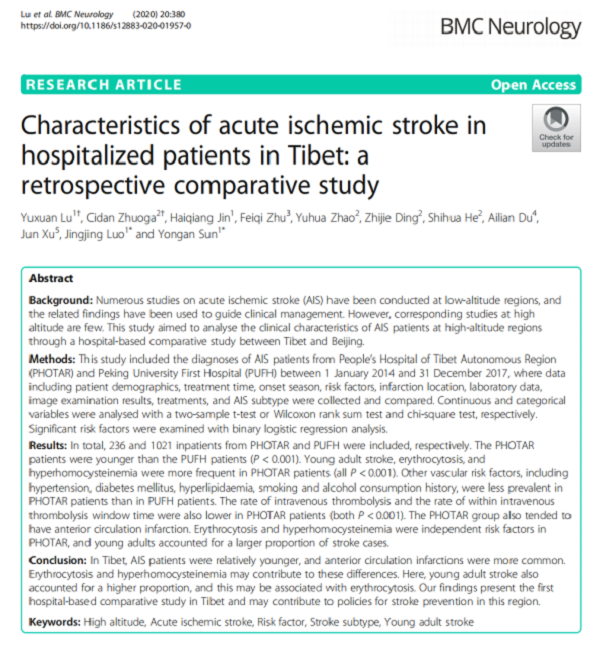 Lu et al. BMC Neurology (2020) 20:380
https://doi.org/10.1186/s12883-020-01957-0

BMC Neurology

RESEARCH ARTICLE

Open Access

Characteristics of acute ischemic stroke in hospitalized patients in Tibet: a retrospective comparative study

Check for updates

Yuxuan Lu$^{1†}$, Cidan Zhuoga$^{2†}$, Haiqiang Jin$^{1}$, Feiqi Zhu$^{3}$, Yuhua Zhao$^{2}$, Zhijie Ding$^{2}$, Shihua He$^{2}$, Ailian Du$^{4}$, Jun Xu$^{5}$, Jingjing Luo$^{1*}$ and Yongan Sun$^{1*}$

Abstract

Background: Numerous studies on acute ischemic stroke (AIS) have been conducted at low-altitude regions, and the related findings have been used to guide clinical management. However, corresponding studies at high altitude are few. This study aimed to analyse the clinical characteristics of AIS patients at high-altitude regions through a hospital-based comparative study between Tibet and Beijing.

Methods: This study included the diagnoses of AIS patients from People's Hospital of Tibet Autonomous Region (PHOTAR) and Peking University First Hospital (PUFH) between 1 January 2014 and 31 December 2017, where data including patient demographics, treatment time, onset season, risk factors, infarction location, laboratory data, image examination results, treatments, and AIS subtype were collected and compared. Continuous and categorical variables were analysed with a two-sample t-test or Wilcoxon rank sum test and chi-square test, respectively. Significant risk factors were examined with binary logistic regression analysis.

Results: In total, 236 and 1021 inpatients from PHOTAR and PUFH were included, respectively. The PHOTAR patients were younger than the PUFH patients ($P < 0.001$). Young adult stroke, erythrocytosis, and hyperhomocysteinemia were more frequent in PHOTAR patients (all $P < 0.001$). Other vascular risk factors, including hypertension, diabetes mellitus, hyperlipidaemia, smoking and alcohol consumption history, were less prevalent in PHOTAR patients than in PUFH patients. The rate of intravenous thrombolysis and the rate of within intravenous thrombolysis window time were also lower in PHOTAR patients (both $P < 0.001$). The PHOTAR group also tended to have anterior circulation infarction. Erythrocytosis and hyperhomocysteinemia were independent risk factors in PHOTAR, and young adults accounted for a larger proportion of stroke cases.

Conclusion: In Tibet, AIS patients were relatively younger, and anterior circulation infarctions were more common. Erythrocytosis and hyperhomocysteinemia may contribute to these differences. Here, young adult stroke also accounted for a higher proportion, and this may be associated with erythrocytosis. Our findings present the first hospital-based comparative study in Tibet and may contribute to policies for stroke prevention in this region.

Keywords: High altitude, Acute ischemic stroke, Risk factor, Stroke subtype, Young adult stroke